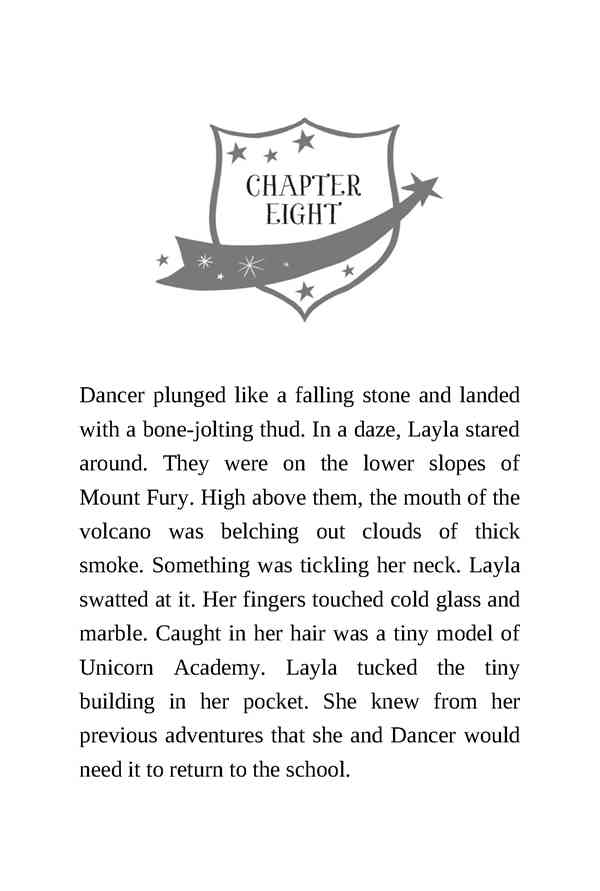 CHAPTER EIGHT

Dancer plunged like a falling stone and landed with a bone-jolting thud. In a daze, Layla stared around. They were on the lower slopes of Mount Fury. High above them, the mouth of the volcano was belching out clouds of thick smoke. Something was tickling her neck. Layla swatted at it. Her fingers touched cold glass and marble. Caught in her hair was a tiny model of Unicorn Academy. Layla tucked the tiny building in her pocket. She knew from her previous adventures that she and Dancer would need it to return to the school.